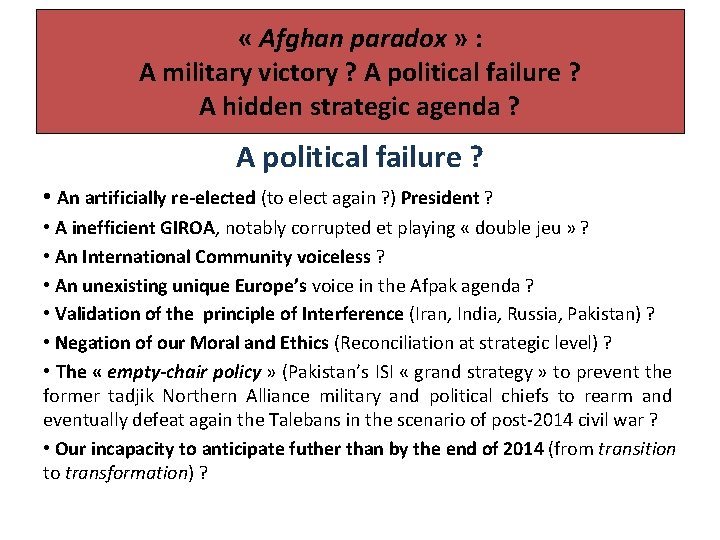 « Afghan paradox » :
A military victory ? A political failure ?
A hidden strategic agenda ?

A political failure ?

• An artificially re-elected (to elect again ?) President ?

• A inefficient GIROA, notably corrupted et playing « double jeu » ?

• An International Community voiceless ?

• An unexisting unique Europe's voice in the Afpak agenda ?

• Validation of the principle of Interference (Iran, India, Russia, Pakistan) ?

• Negation of our Moral and Ethics (Reconciliation at strategic level) ?

• The « empty-chair policy » (Pakistan's ISI « grand strategy » to prevent the former tadjik Northern Alliance military and political chiefs to rearm and eventually defeat again the Talebans in the scenario of post-2014 civil war ?

• Our incapacity to anticipate futher than by the end of 2014 (from transition to transformation) ?